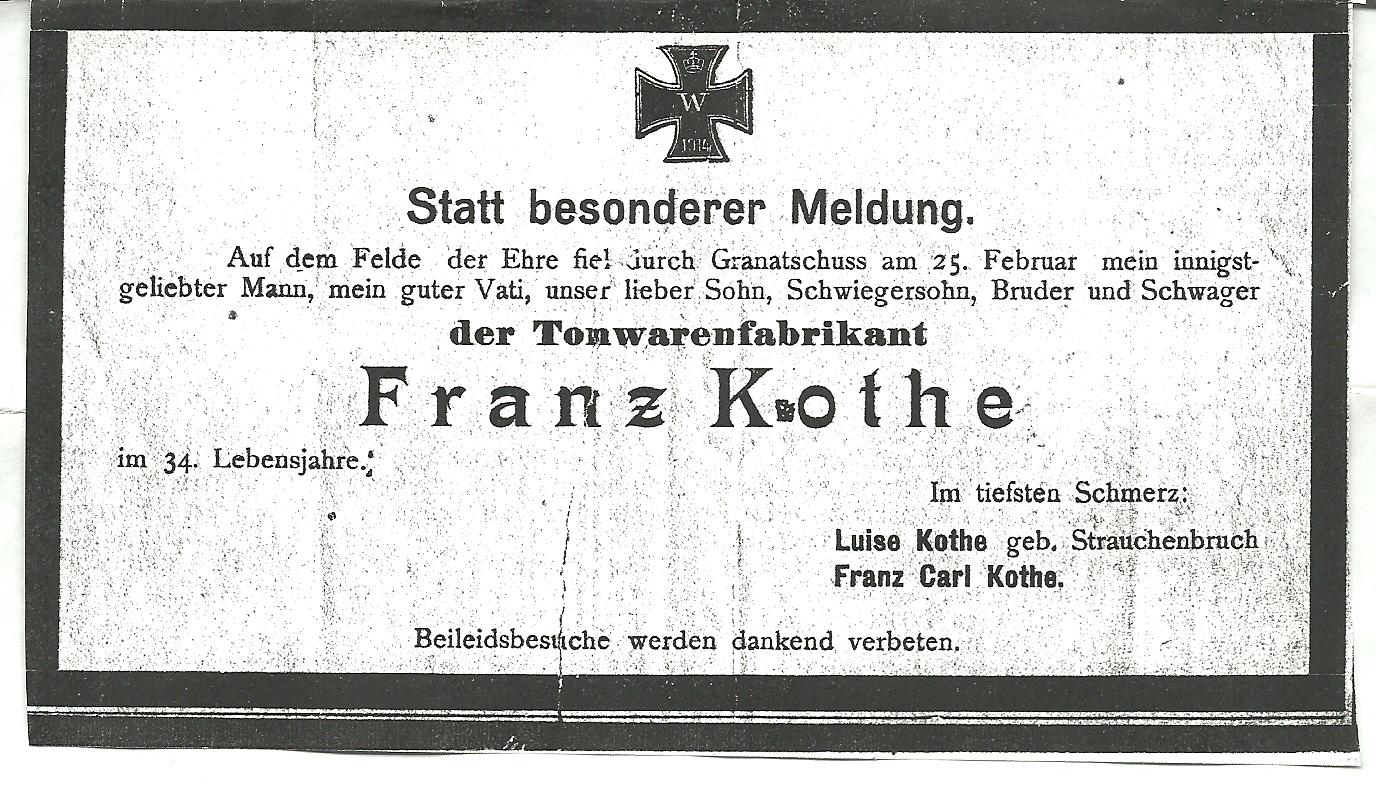 W
1914

Statt besonderer Meldung.

Auf dem Felde der Ehre fiel durch Granatschuss am 25. Februar mein innigstgeliebter Mann, mein guter Vati, unser lieber Sohn, Schwiegersohn, Bruder und Schwager

der Tonwarenfabrikant

Franz Kothe

im 34. Lebensjahre.

Im tiefsten Schmerz:

Luise Kothe geb. Strauchenbruch
Franz Carl Kothe.

Beileidsbesuche werden dankend verbeten.